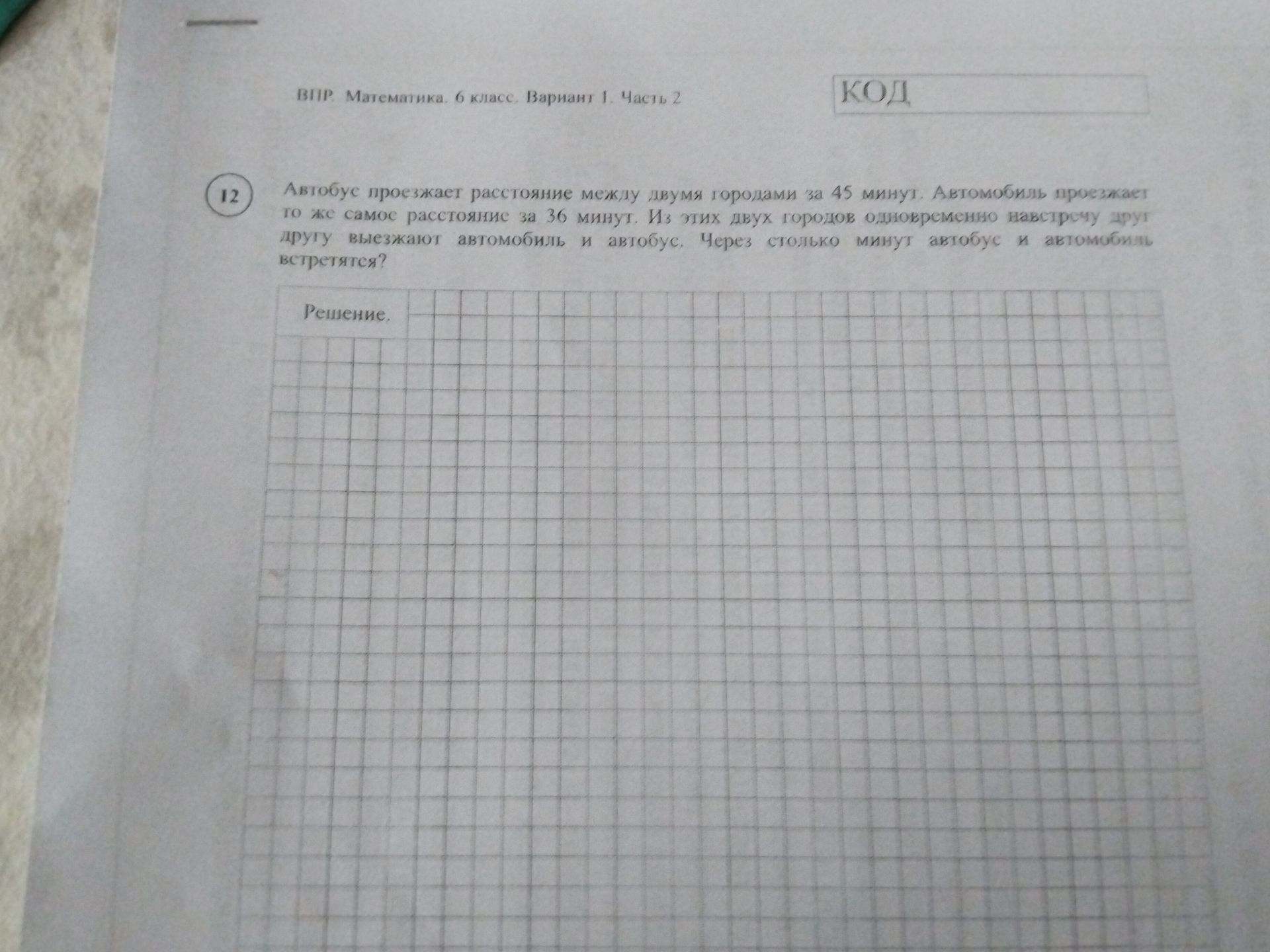 ВПР. Математика. 6 класс. Вариант 1. Часть 2

КОД

12

Автобус проезжает расстояние между двумя городами за 45 минут. Автомобиль проезжает то же самое расстояние за 36 минут. Из этих двух городов одновременно навстречу друг другу выезжают автомобиль и автобус. Через столько минут автобус и автомобиль встретятся?

Решение.